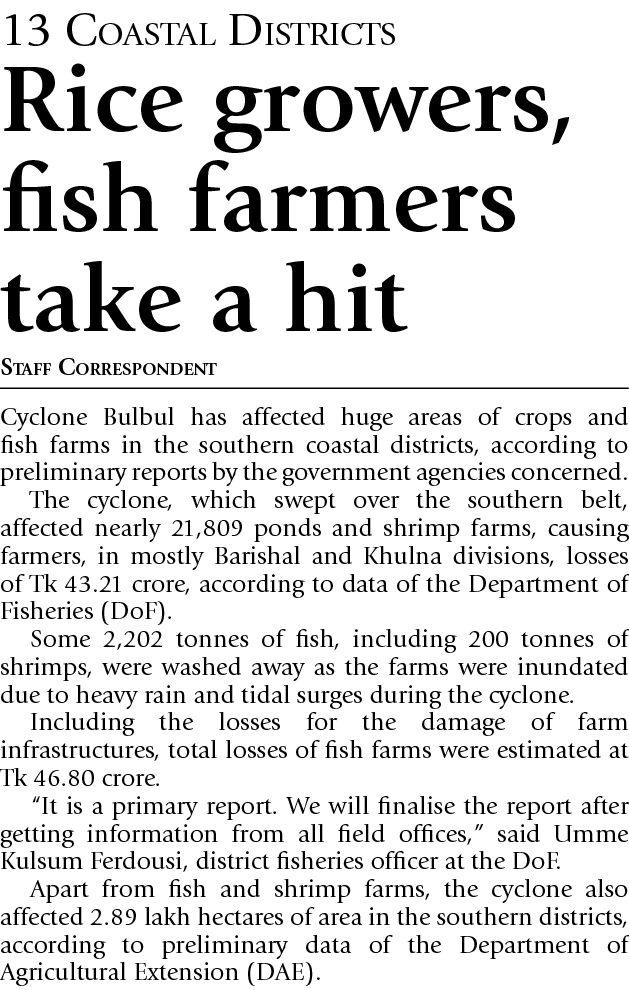 13 Coastal Districts

Rice growers, fish farmers take a hit

Staff Correspondent

Cyclone Bulbul has affected huge areas of crops and fish farms in the southern coastal districts, according to preliminary reports by the government agencies concerned.

The cyclone, which swept over the southern belt, affected nearly 21,809 ponds and shrimp farms, causing farmers, in mostly Barishal and Khulna divisions, losses of Tk 43.21 crore, according to data of the Department of Fisheries (DoF).

Some 2,202 tonnes of fish, including 200 tonnes of shrimps, were washed away as the farms were inundated due to heavy rain and tidal surges during the cyclone.

Including the losses for the damage of farm infrastructures, total losses of fish farms were estimated at Tk 46.80 crore.

"It is a primary report. We will finalise the report after getting information from all field offices," said Umme Kulsum Ferdousi, district fisheries officer at the DoF.

Apart from fish and shrimp farms, the cyclone also affected 2.89 lakh hectares of area in the southern districts, according to preliminary data of the Department of Agricultural Extension (DAE).